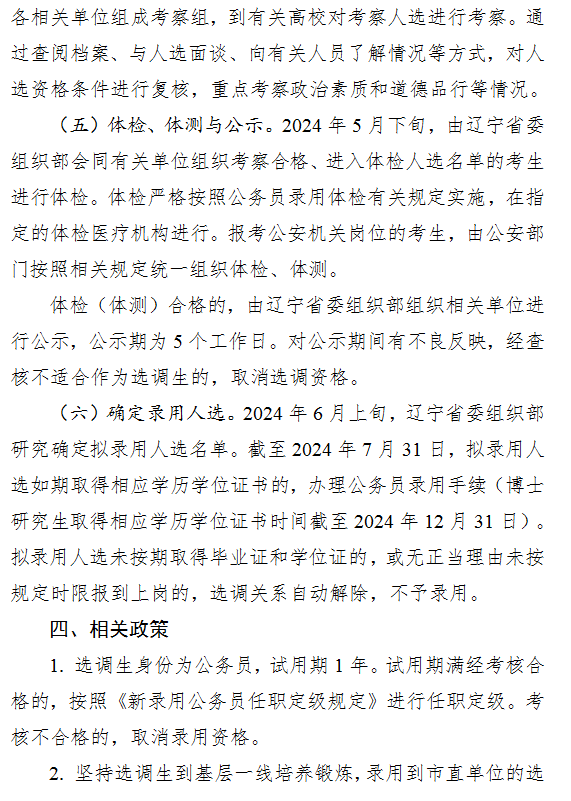 各相关单位组成考察组，到有关高校对考察人选进行考察。通过查阅档案、与人选面谈、向有关人员了解情况等方式，对人选资格条件进行复核，重点考察政治素质和道德品行等情况。

（五）体检、体测与公示。2024 年 5 月下旬，由辽宁省委组织部会同有关单位组织考察合格、进入体检人选名单的考生进行体检。体检严格按照公务员录用体检有关规定实施，在指定的体检医疗机构进行。报考公安机关岗位的考生，由公安部门按照相关规定统一组织体检、体测。

体检（体测）合格的，由辽宁省委组织部组织相关单位进行公示，公示期为 5 个工作日。对公示期间有不良反映，经查核不适合作为选调生的，取消选调资格。

（六）确定录用人选。2024 年 6 月上旬，辽宁省委组织部研究确定拟录用人选名单。截至 2024 年 7 月 31 日，拟录用人选如期取得相应学历学位证书的，办理公务员录用手续（博士研究生取得相应学历学位证书时间截至 2024 年 12 月 31 日）。拟录用人选未按期取得毕业证和学位证的，或无正当理由未按规定时限报到上岗的，选调关系自动解除，不予录用。

四、相关政策

1. 选调生身份为公务员，试用期 1 年。试用期满经考核合格的，按照《新录用公务员任职定级规定》进行任职定级。考核不合格的，取消录用资格。

2. 坚持选调生到基层一线培养锻炼，录用到市直单位的选